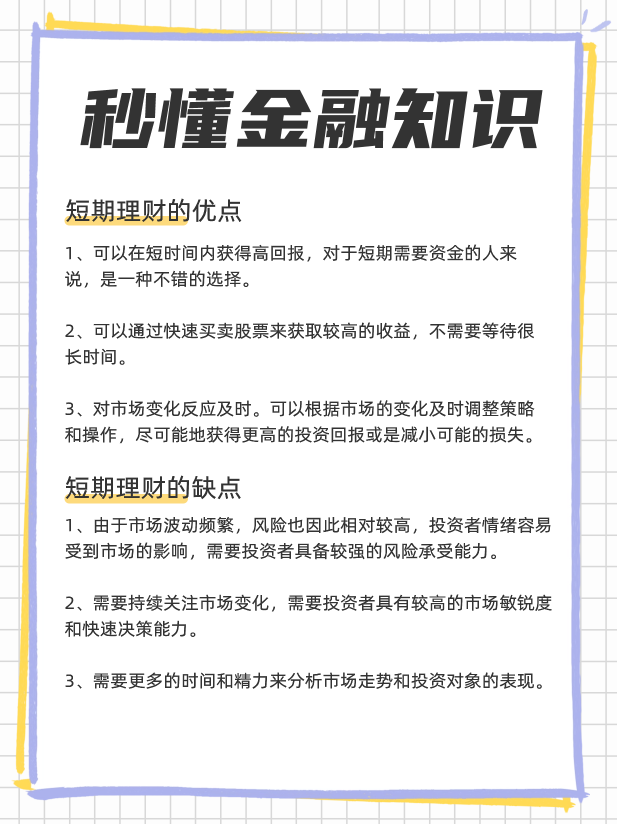 秒懂金融知识

短期理财的优点

1、可以在短时间内获得高回报，对于短期需要资金的人来说，是一种不错的选择。

2、可以通过快速买卖股票来获取较高的收益，不需要等待很长时间。

3、对市场变化反应及时。可以根据市场的变化及时调整策略和操作，尽可能地获得更高的投资回报或是减小可能的损失。

短期理财的缺点

1、由于市场波动频繁，风险也因此相对较高，投资者情绪容易受到市场的影响，需要投资者具备较强的风险承受能力。

2、需要持续关注市场变化，需要投资者具有较高的市场敏锐度和快速决策能力。

3、需要更多的时间和精力来分析市场走势和投资对象的表现。